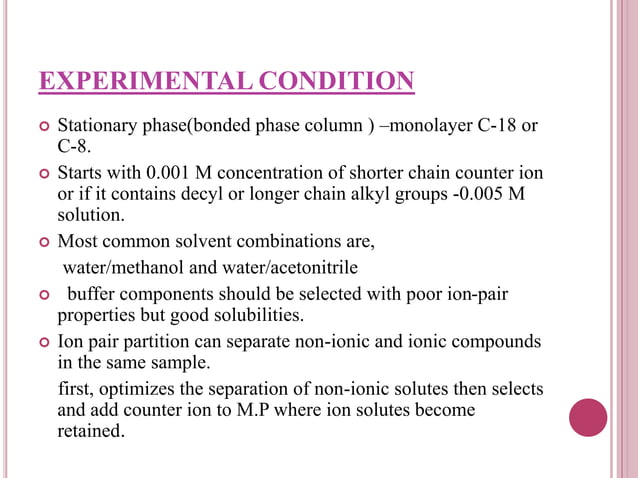 EXPERIMENTAL CONDITION

Stationary phase(bonded phase column ) –monolayer C-18 or C-8.

Starts with 0.001 M concentration of shorter chain counter ion or if it contains decyl or longer chain alkyl groups -0.005 M solution.

Most common solvent combinations are,
water/methanol and water/acetonitrile

buffer components should be selected with poor ion-pair properties but good solubilities.

Ion pair partition can separate non-ionic and ionic compounds in the same sample.

first, optimizes the separation of non-ionic solutes then selects and add counter ion to M.P where ion solutes become retained.